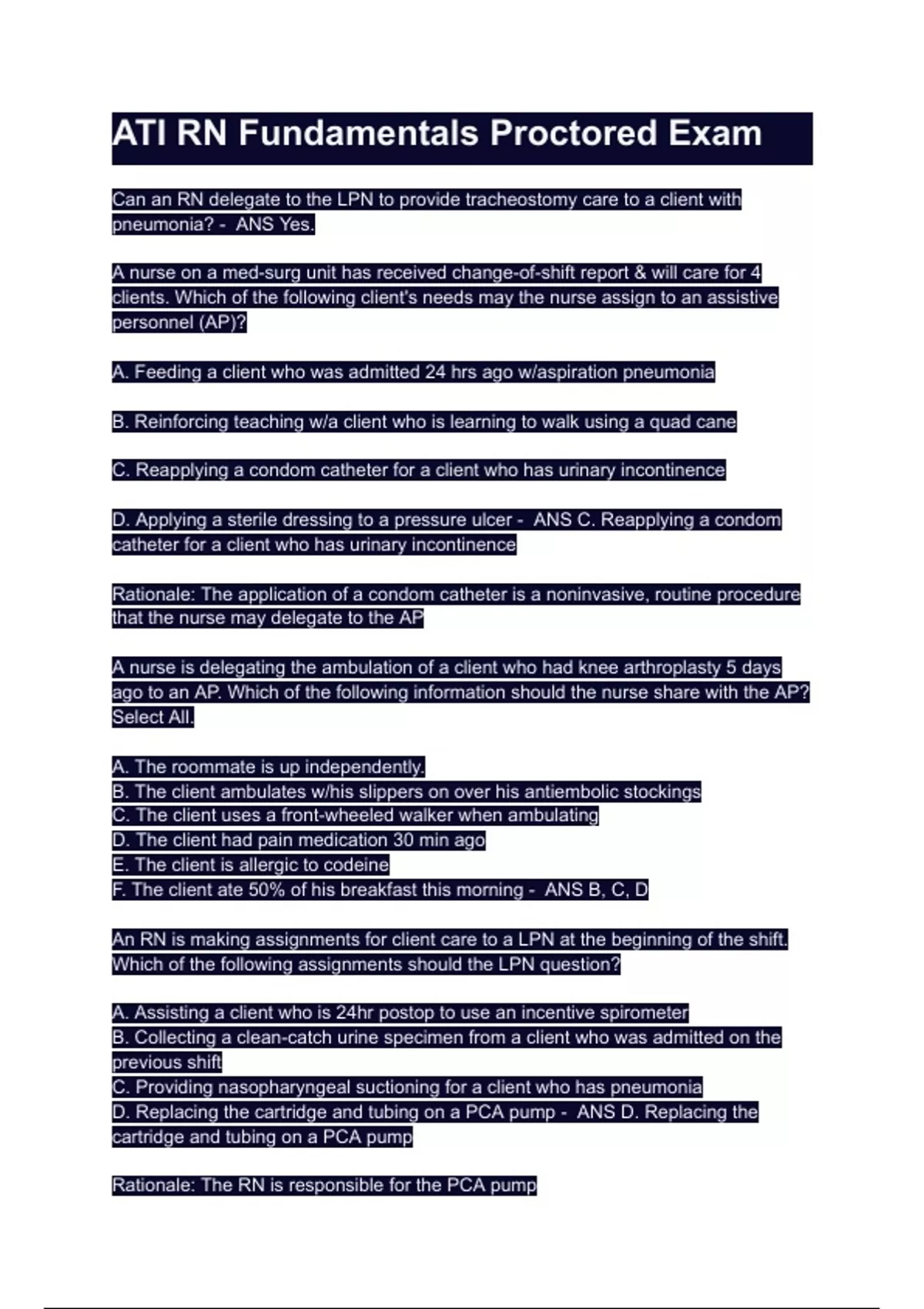 ATI RN Fundamentals Proctored Exam

Can an RN delegate to the LPN to provide tracheostomy care to a client with pneumonia? - ANS Yes.

A nurse on a med-surg unit has received change-of-shift report & will care for 4 clients. Which of the following client's needs may the nurse assign to an assistive personnel (AP)?

A. Feeding a client who was admitted 24 hrs ago w/aspiration pneumonia

B. Reinforcing teaching w/a client who is learning to walk using a quad cane

C. Reapplying a condom catheter for a client who has urinary incontinence

D. Applying a sterile dressing to a pressure ulcer - ANS C. Reapplying a condom catheter for a client who has urinary incontinence

Rationale: The application of a condom catheter is a noninvasive, routine procedure that the nurse may delegate to the AP

A nurse is delegating the ambulation of a client who had knee arthroplasty 5 days ago to an AP. Which of the following information should the nurse share with the AP? Select All.

A. The roommate is up independently.
B. The client ambulates w/his slippers on over his antiembolic stockings
C. The client uses a front-wheeled walker when ambulating
D. The client had pain medication 30 min ago
E. The client is allergic to codeine
F. The client ate 50% of his breakfast this morning - ANS B, C, D

An RN is making assignments for client care to a LPN at the beginning of the shift. Which of the following assignments should the LPN question?

A. Assisting a client who is 24hr postop to use an incentive spirometer
B. Collecting a clean-catch urine specimen from a client who was admitted on the previous shift
C. Providing nasopharyngeal suctioning for a client who has pneumonia
D. Replacing the cartridge and tubing on a PCA pump - ANS D. Replacing the cartridge and tubing on a PCA pump

Rationale: The RN is responsible for the PCA pump